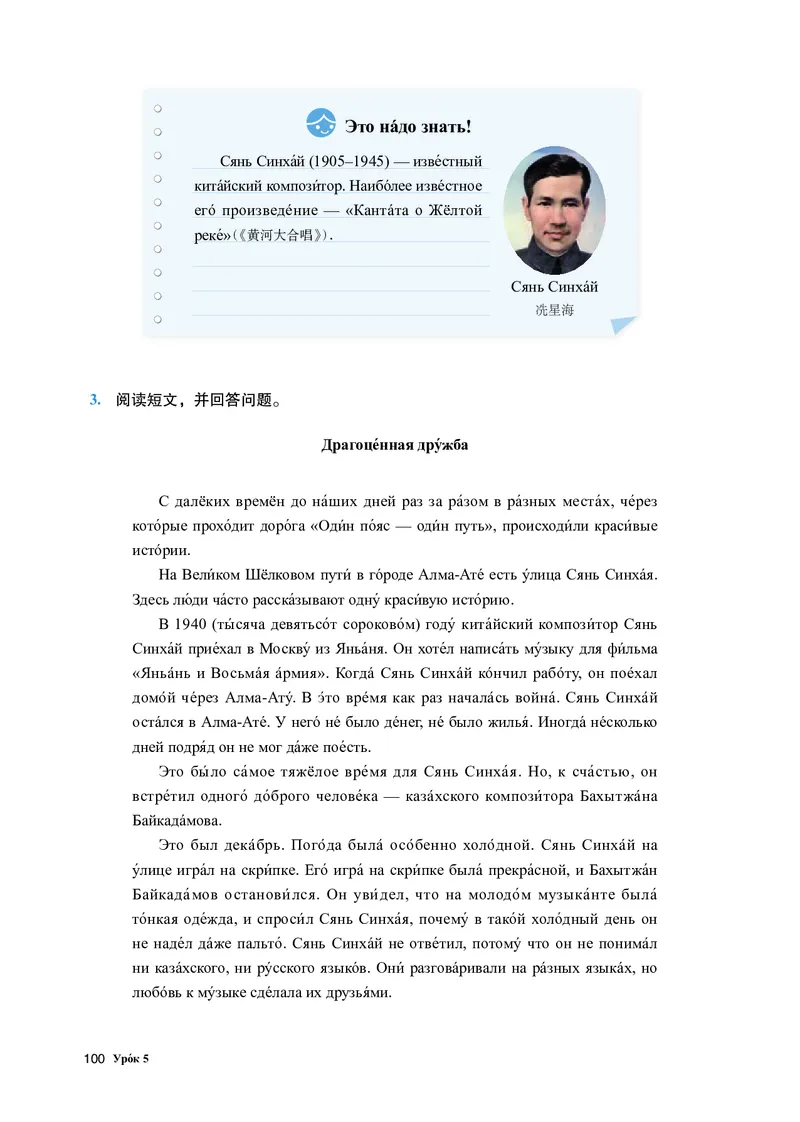 Э́то на́до знать!

Сянь Синха́й (1905–1945) — изве́стный кита́йский компози́тор. Наибо́лее изве́стное его́ произведе́ние — «Канта́та о Жёлтой реке́»(《黄河大合唱》).

Сянь Синха́й
冼星海

3. 阅读短文，并回答问题。

Драгоце́нная дру́жба

С далёких времён до на́ших дней раз за ра́зом в ра́зных места́х, че́рез кото́рые прохо́дит доро́га «Оди́н по́яс — оди́н путь», происходи́ли краси́вые исто́рии.

На Вели́ком Шёлковом пути́ в го́роде Алма-Ате́ есть у́лица Сянь Синха́я. Здесь лю́ди ча́сто расска́зывают одну́ краси́вую исто́рию.

В 1940 (ты́сяча девятьсо́т сороково́м) году́ кита́йский компози́тор Сянь Синха́й прие́хал в Москву́ из Яньа́ня. Он хоте́л написа́ть му́зыку для фи́льма «Яньа́нь и Восьма́я а́рмия». Когда́ Сянь Синха́й ко́нчил рабо́ту, он пое́хал домо́й че́рез Алма-Ату́. В э́то вре́мя как раз начала́сь война́. Сянь Синха́й оста́лся в Алма-Ате́. У него́ не́ было де́нег, не́ было жилья́. Иногда́ не́сколько дней подря́д он не мог да́же пое́сть.

Э́то бы́ло са́мое тяжёлое вре́мя для Сянь Синха́я. Но, к сча́стью, он встре́тил одного́ до́брого челове́ка — каза́хского компози́тора Бахытжа́на Байкада́мова.

Э́то был дека́брь. Пого́да была́ осо́бенно холо́дной. Сянь Синха́й на у́лице игра́л на скри́пке. Его́ игра́ на скри́пке была́ прекра́сной, и Бахытжа́н Байкада́мов останови́лся. Он уви́дел, что на молодо́м музыка́нте была́ то́нкая оде́жда, и спроси́л Сянь Синха́я, почему́ в тако́й холо́дный день он не наде́л да́же пальто́. Сянь Синха́й не отве́тил, потому́ что он не понима́л ни каза́хского, ни ру́сского языко́в. Они́ разгова́ривали на ра́зных языка́х, но любо́вь к му́зыке сде́лала их друзья́ми.

100 Уро́к 5